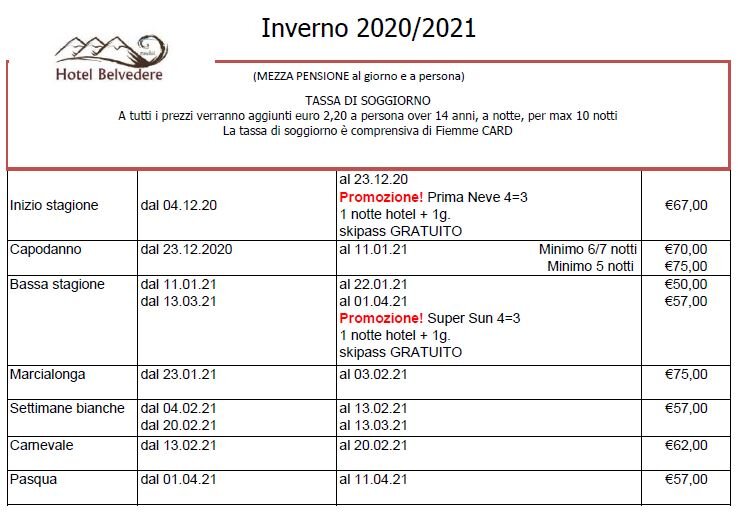 Inverno 2020/2021

Hotel Belvedere

(MEZZA PENSIONE al giorno e a persona)

TASSA DI SOGGIORNO
A tutti i prezzi verranno aggiunti euro 2,20 a persona over 14 anni, a notte, per max 10 notti
La tassa di soggiorno è comprensiva di Fiemme CARD

| | | | |
|---|---|---|---|
| Inizio stagione | dal 04.12.20 | al 23.12.20 Promozione! Prima Neve 4=3 1 notte hotel + 1g. skipass GRATUITO | €67,00 |
| Capodanno | dal 23.12.2020 | al 11.01.21 Minimo 6/7 notti Minimo 5 notti | €70,00 €75,00 |
| Bassa stagione | dal 11.01.21 dal 13.03.21 | al 22.01.21 al 01.04.21 Promozione! Super Sun 4=3 1 notte hotel + 1g. skipass GRATUITO | €50,00 €57,00 |
| Marcialonga | dal 23.01.21 | al 03.02.21 | €75,00 |
| Settimane bianche | dal 04.02.21 dal 20.02.21 | al 13.02.21 al 13.03.21 | €57,00 |
| Carnevale | dal 13.02.21 | al 20.02.21 | €62,00 |
| Pasqua | dal 01.04.21 | al 11.04.21 | €57,00 |